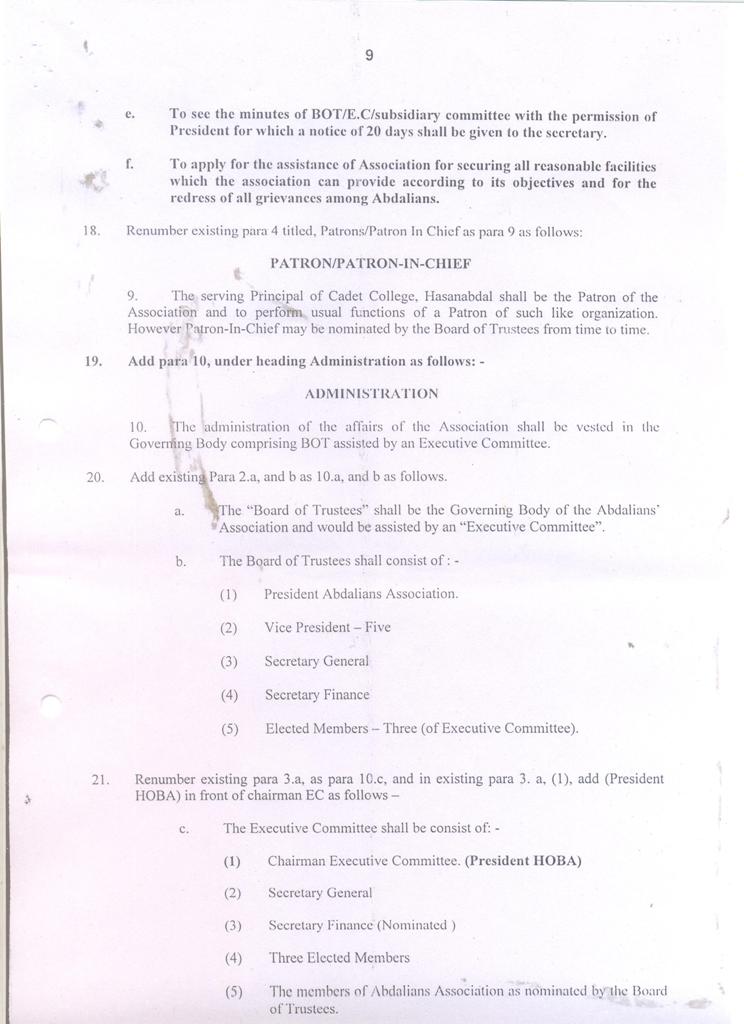 9

e. To see the minutes of BOT/E.C/subsidiary committee with the permission of President for which a notice of 20 days shall be given to the secretary.

f. To apply for the assistance of Association for securing all reasonable facilities which the association can provide according to its objectives and for the redress of all grievances among Abdalians.

18. Renumber existing para 4 titled, Patrons/Patron In Chief as para 9 as follows:

PATRON/PATRON-IN-CHIEF

9. The serving Principal of Cadet College, Hasanabdal shall be the Patron of the Association and to perform usual functions of a Patron of such like organization. However Patron-In-Chief may be nominated by the Board of Trustees from time to time.

19. Add para 10, under heading Administration as follows: -

ADMINISTRATION

10. The administration of the affairs of the Association shall be vested in the Governing Body comprising BOT assisted by an Executive Committee.

20. Add existing Para 2.a, and b as 10.a, and b as follows.

a. The "Board of Trustees" shall be the Governing Body of the Abdalians' Association and would be assisted by an "Executive Committee".

b. The Board of Trustees shall consist of : -

(1) President Abdalians Association.

(2) Vice President – Five

(3) Secretary General

(4) Secretary Finance

(5) Elected Members – Three (of Executive Committee).

21. Renumber existing para 3.a, as para 10.c, and in existing para 3. a, (1), add (President HOBA) in front of chairman EC as follows –

c. The Executive Committee shall be consist of: -

(1) Chairman Executive Committee. (President HOBA)

(2) Secretary General

(3) Secretary Finance (Nominated )

(4) Three Elected Members

(5) The members of Abdalians Association as nominated by the Board of Trustees.